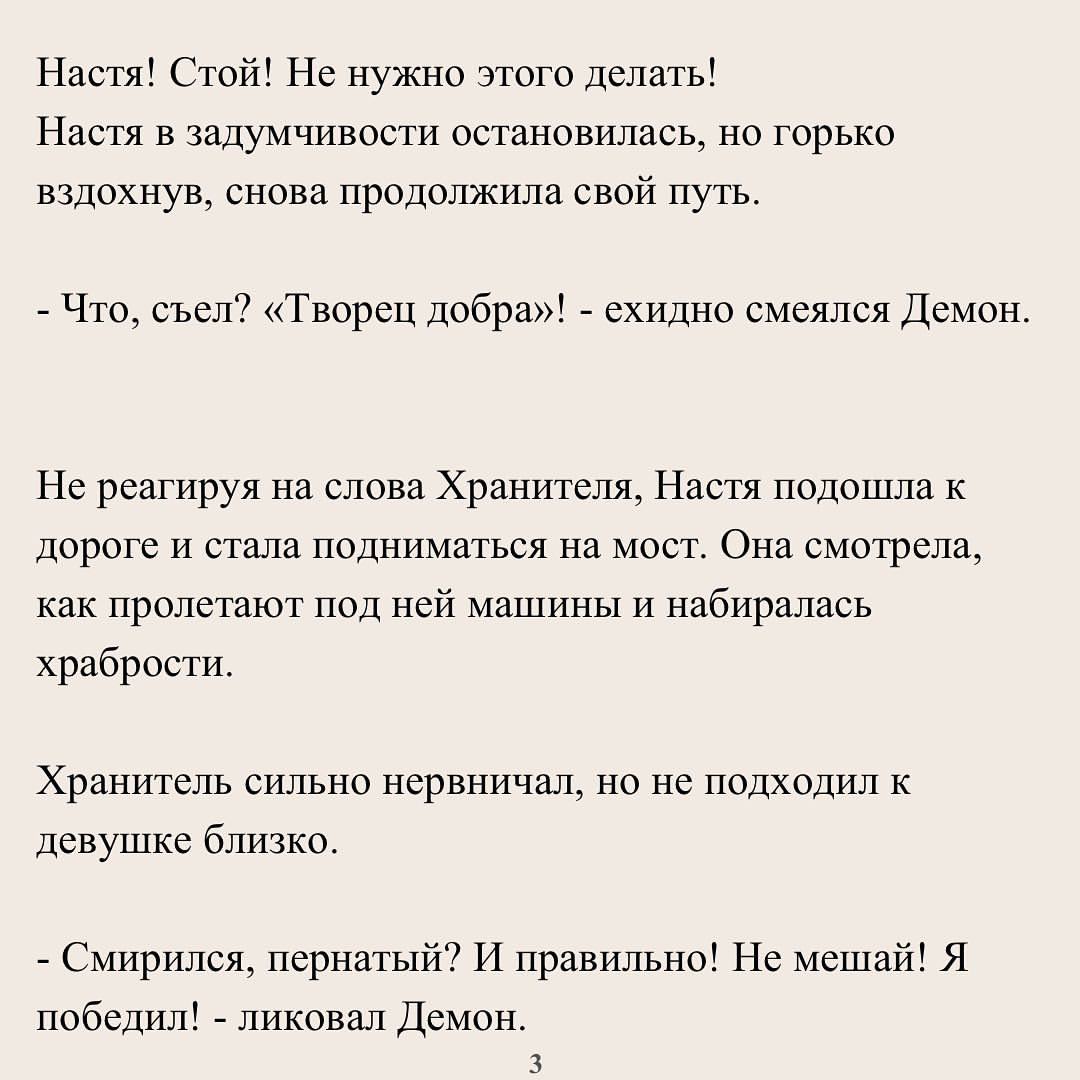 Настя! Стой! Не нужно этого делать!
Настя в задумчивости остановилась, но горько вздохнув, снова продолжила свой путь.

- Что, съел? «Творец добра»! - ехидно смеялся Демон.

Не реагируя на слова Хранителя, Настя подошла к дороге и стала подниматься на мост. Она смотрела, как пролетают под ней машины и набиралась храбрости.

Хранитель сильно нервничал, но не подходил к девушке близко.

- Смирился, пернатый? И правильно! Не мешай! Я победил! - ликовал Демон.

3